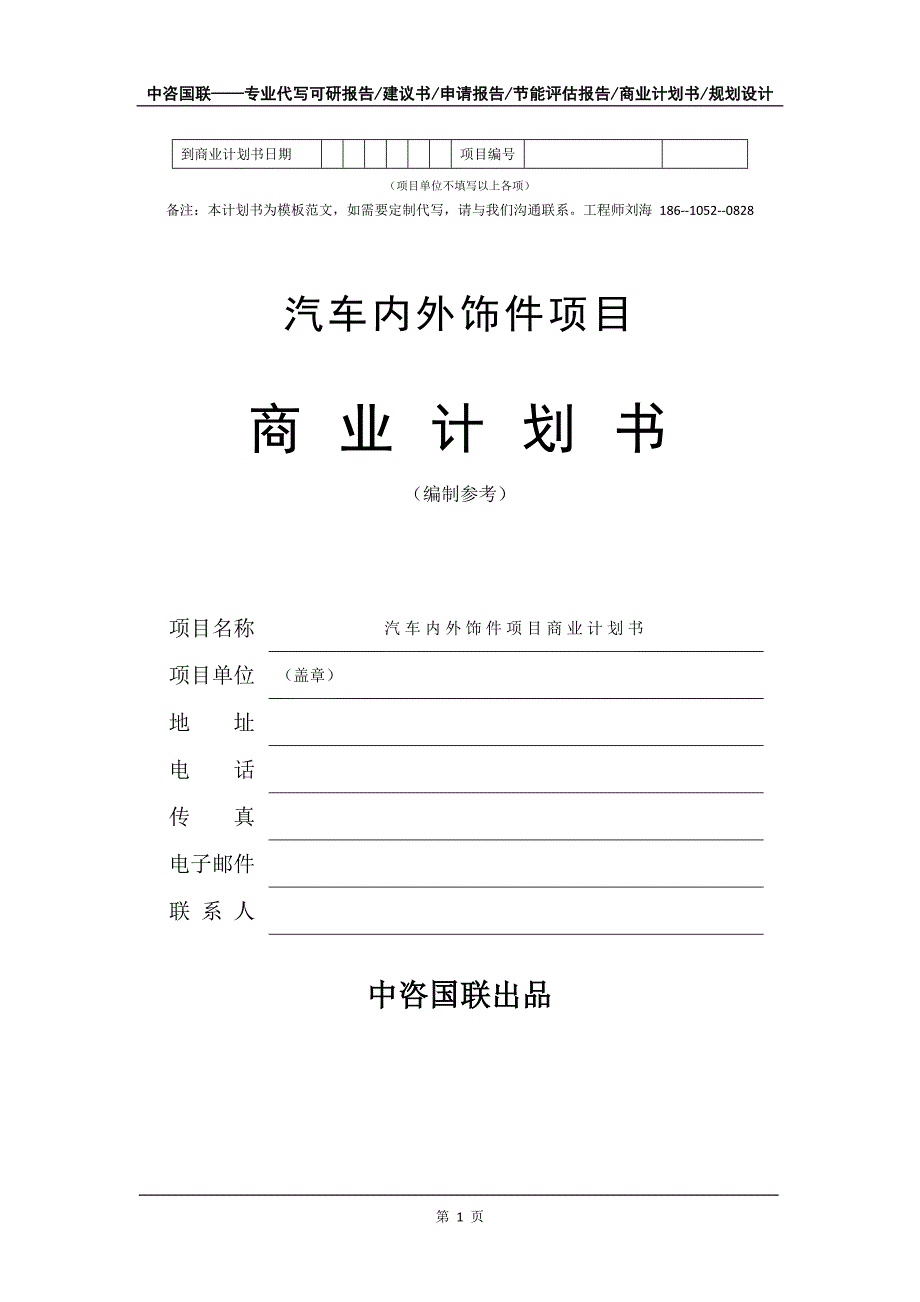 中咨国联——专业代写可研报告/建议书/申请报告/节能评估报告/商业计划书/规划设计

| 到商业计划书日期 | | | | | | | 项目编号 | | |
|---|---|---|---|---|---|---|---|---|---|

（项目单位不填写以上各项）

备注：本计划书为模板范文，如需要定制代写，请与我们沟通联系。工程师刘海 186--1052--0828

汽车内外饰件项目

商 业 计 划 书

（编制参考）

项目名称 汽车内外饰件项目商业计划书

项目单位 （盖章）

地 址

电 话

传 真

电子邮件

联 系 人

中咨国联出品

第 1 页